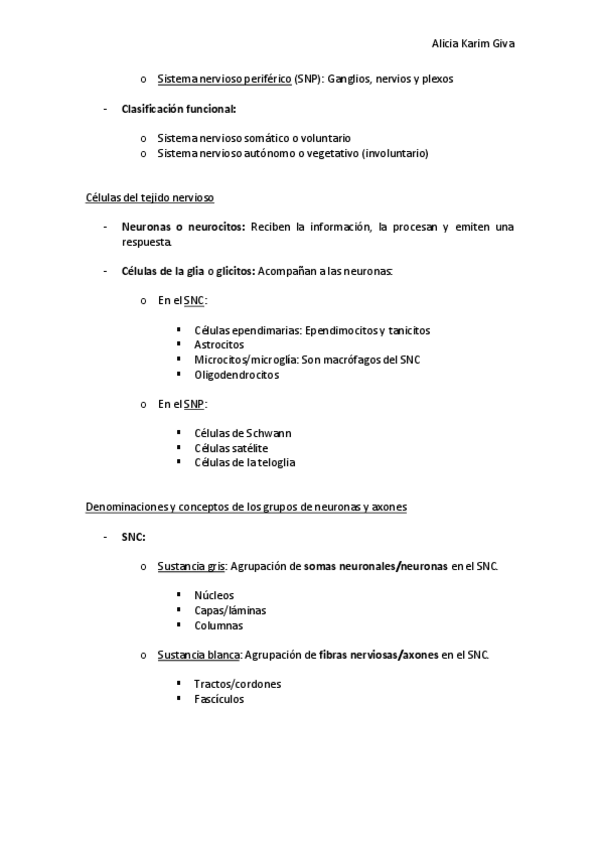 Alicia Karim Giva

o Sistema nervioso periférico (SNP): Ganglios, nervios y plexos

- Clasificación funcional:

o Sistema nervioso somático o voluntario
o Sistema nervioso autónomo o vegetativo (involuntario)

Células del tejido nervioso

- Neuronas o neurocitos: Reciben la información, la procesan y emiten una respuesta.

- Células de la glía o glicitos: Acompañan a las neuronas:

o En el SNC:

▪ Células ependimarias: Ependimocitos y tanicitos
▪ Astrocitos
▪ Microcitos/microglía: Son macrófagos del SNC
▪ Oligodendrocitos

o En el SNP:

▪ Células de Schwann
▪ Células satélite
▪ Células de la teloglia

Denominaciones y conceptos de los grupos de neuronas y axones

- SNC:

o Sustancia gris: Agrupación de somas neuronales/neuronas en el SNC.

▪ Núcleos
▪ Capas/láminas
▪ Columnas

o Sustancia blanca: Agrupación de fibras nerviosas/axones en el SNC.

▪ Tractos/cordones
▪ Fascículos